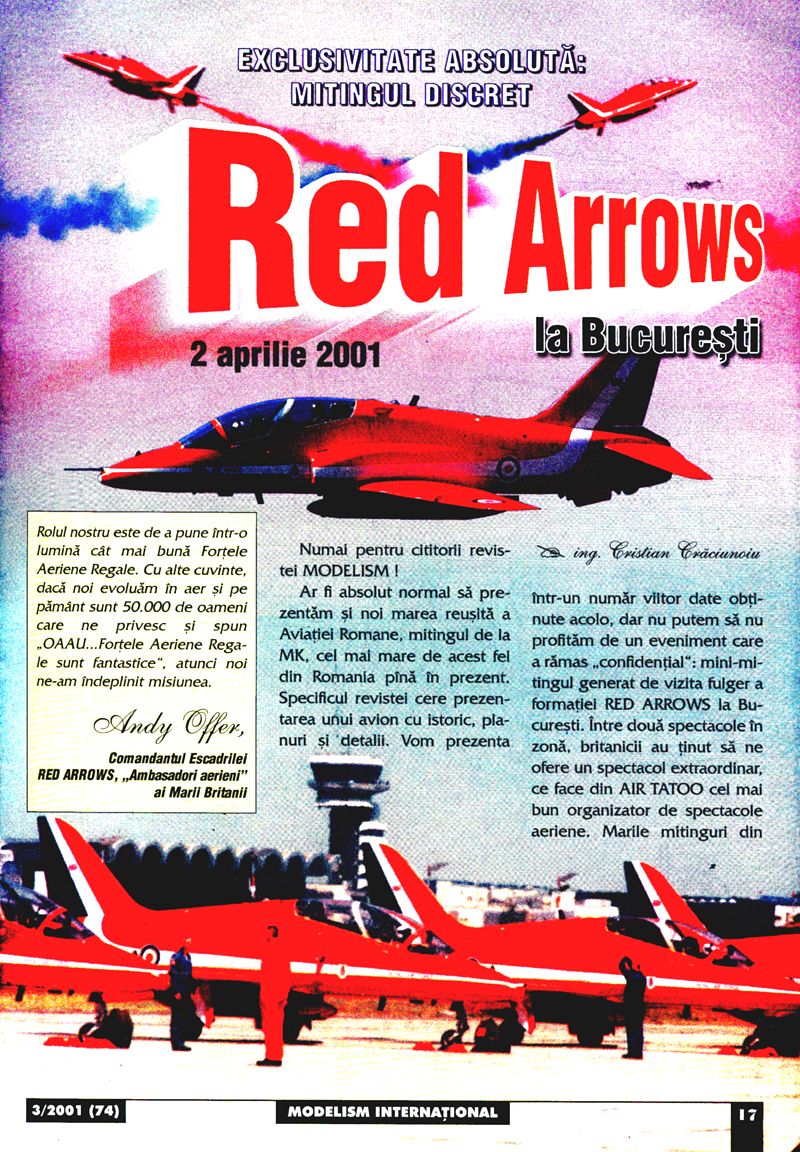 EXCLUSIVITATE ABSOLUTĂ:
MITINGUL DISCRET

Red Arrows

la București

2 aprilie 2001

Rolul nostru este de a pune într-o lumină cât mai bună Forțele Aeriene Regale. Cu alte cuvinte, dacă noi evoluăm în aer și pe pământ sunt 50.000 de oameni care ne privesc și spun „OAAU...Forțele Aeriene Regale sunt fantastice", atunci noi ne-am îndeplinit misiunea.

Andy Offer,

Comandantul Escadrilei RED ARROWS, „Ambasadori aerieni" ai Marii Britanii

Numai pentru cititorii revistei MODELISM !

Ar fi absolut normal să prezentăm și noi marea reușită a Aviației Romane, mitingul de la MK, cel mai mare de acest fel din Romania pînă în prezent. Specificul revistei cere prezentarea unui avion cu istoric, planuri și detalii. Vom prezenta

ing. Cristian Crăciunoiu

într-un număr viitor date obținute acolo, dar nu putem să nu profităm de un eveniment care a rămas „confidențial": mini-mitingul generat de vizita fulger a formației RED ARROWS la București. Între două spectacole în zonă, britanicii au ținut să ne ofere un spectacol extraordinar, ce face din AIR TATOO cel mai bun organizator de spectacole aeriene. Marile mitinguri din

3/2001 (74)

MODELISM INTERNAȚIONAL

17